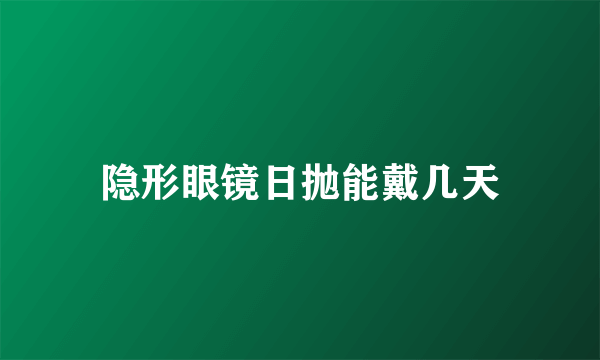 隐形眼镜日抛能戴几天